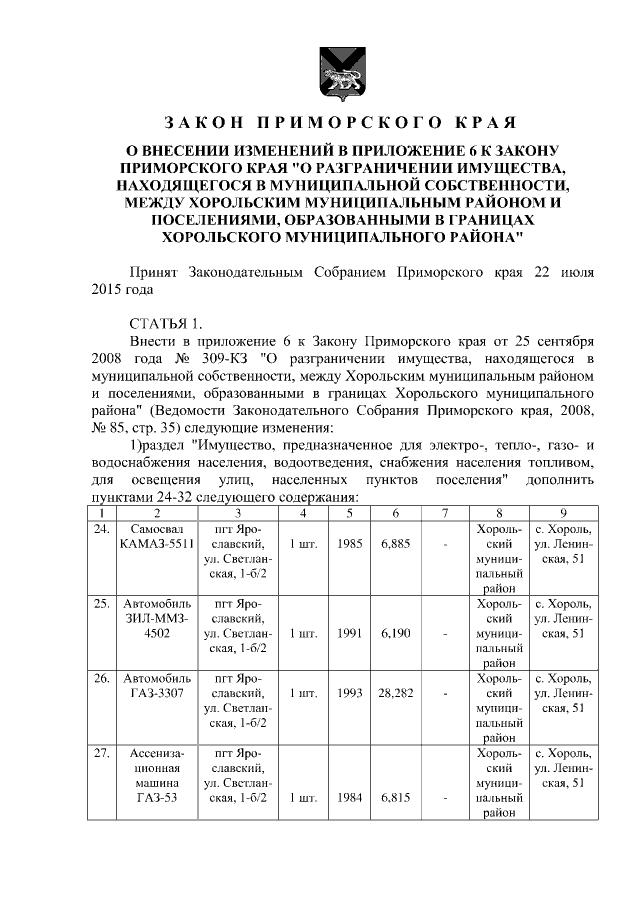 ЗАКОН ПРИМОРСКОГО КРАЯ

О ВНЕСЕНИИ ИЗМЕНЕНИЙ В ПРИЛОЖЕНИЕ 6 К ЗАКОНУ ПРИМОРСКОГО КРАЯ "О РАЗГРАНИЧЕНИИ ИМУЩЕСТВА, НАХОДЯЩЕГОСЯ В МУНИЦИПАЛЬНОЙ СОБСТВЕННОСТИ, МЕЖДУ ХОРОЛЬСКИМ МУНИЦИПАЛЬНЫМ РАЙОНОМ И ПОСЕЛЕНИЯМИ, ОБРАЗОВАННЫМИ В ГРАНИЦАХ ХОРОЛЬСКОГО МУНИЦИПАЛЬНОГО РАЙОНА"

Принят Законодательным Собранием Приморского края 22 июля 2015 года

СТАТЬЯ 1.

Внести в приложение 6 к Закону Приморского края от 25 сентября 2008 года № 309-КЗ "О разграничении имущества, находящегося в муниципальной собственности, между Хорольским муниципальным районом и поселениями, образованными в границах Хорольского муниципального района" (Ведомости Законодательного Собрания Приморского края, 2008, № 85, стр. 35) следующие изменения:

1)раздел "Имущество, предназначенное для электро-, тепло-, газо- и водоснабжения населения, водоотведения, снабжения населения топливом, для освещения улиц, населенных пунктов поселения" дополнить пунктами 24-32 следующего содержания:

| 1 | 2 | 3 | 4 | 5 | 6 | 7 | 8 | 9 |
|---|---|---|---|---|---|---|---|---|
| 24. | Самосвал КАМАЗ-5511 | пгт Ярославский, ул. Светланская, 1-б/2 | 1 шт. | 1985 | 6,885 | - | Хорольский муниципальный район | с. Хороль, ул. Ленинская, 51 |
| 25. | Автомобиль ЗИЛ-ММЗ-4502 | пгт Ярославский, ул. Светланская, 1-б/2 | 1 шт. | 1991 | 6,190 | - | Хорольский муниципальный район | с. Хороль, ул. Ленинская, 51 |
| 26. | Автомобиль ГАЗ-3307 | пгт Ярославский, ул. Светланская, 1-б/2 | 1 шт. | 1993 | 28,282 | - | Хорольский муниципальный район | с. Хороль, ул. Ленинская, 51 |
| 27. | Ассенизационная машина ГАЗ-53 | пгт Ярославский, ул. Светланская, 1-б/2 | 1 шт. | 1984 | 6,815 | - | Хорольский муниципальный район | с. Хороль, ул. Ленинская, 51 |